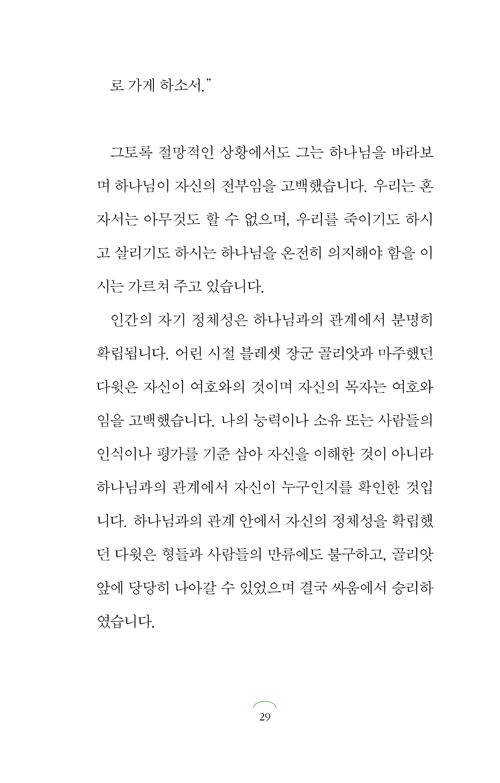 로 가게 하소서."

그토록 절망적인 상황에서도 그는 하나님을 바라보며 하나님이 자신의 전부임을 고백했습니다. 우리는 혼자서는 아무것도 할 수 없으며, 우리를 죽이기도 하시고 살리기도 하시는 하나님을 온전히 의지해야 함을 이 시는 가르쳐 주고 있습니다.

인간의 자기 정체성은 하나님과의 관계에서 분명히 확립됩니다. 어린 시절 블레셋 장군 골리앗과 마주했던 다윗은 자신이 여호와의 것이며 자신의 목자는 여호와임을 고백했습니다. 나의 능력이나 소유 또는 사람들의 인식이나 평가를 기준 삼아 자신을 이해한 것이 아니라 하나님과의 관계에서 자신이 누구인지를 확인한 것입니다. 하나님과의 관계 안에서 자신의 정체성을 확립했던 다윗은 형들과 사람들의 만류에도 불구하고, 골리앗 앞에 당당히 나아갈 수 있었으며 결국 싸움에서 승리하였습니다.

29